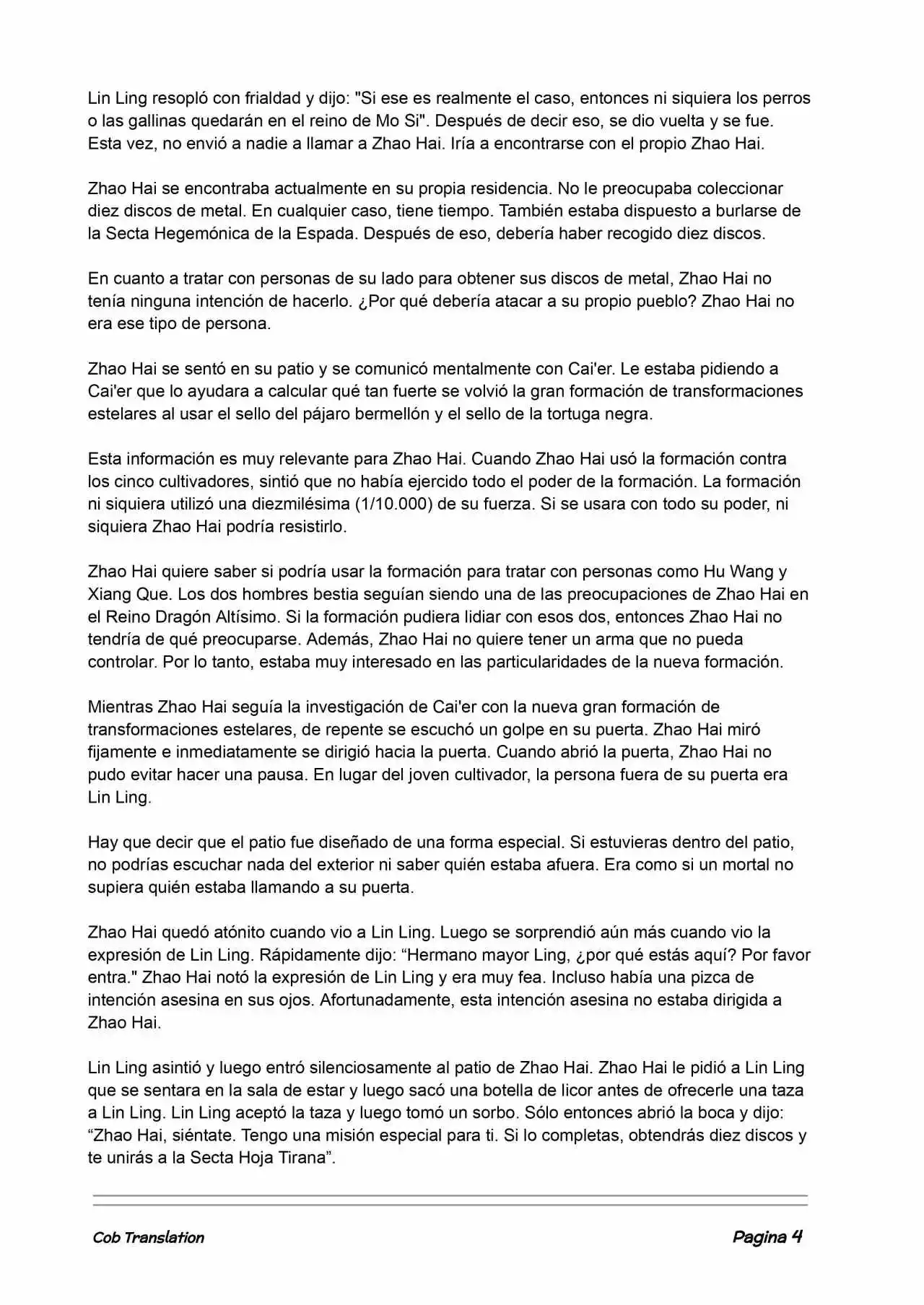 Lin Ling resopló con frialdad y dijo: "Si ese es realmente el caso, entonces ni siquiera los perros o las gallinas quedarán en el reino de Mo Si". Después de decir eso, se dio vuelta y se fue. Esta vez, no envió a nadie a llamar a Zhao Hai. Iría a encontrarse con el propio Zhao Hai.

Zhao Hai se encontraba actualmente en su propia residencia. No le preocupaba coleccionar diez discos de metal. En cualquier caso, tiene tiempo. También estaba dispuesto a burlarse de la Secta Hegemónica de la Espada. Después de eso, debería haber recogido diez discos.

En cuanto a tratar con personas de su lado para obtener sus discos de metal, Zhao Hai no tenía ninguna intención de hacerlo. ¿Por qué debería atacar a su propio pueblo? Zhao Hai no era ese tipo de persona.

Zhao Hai se sentó en su patio y se comunicó mentalmente con Cai'er. Le estaba pidiendo a Cai'er que lo ayudara a calcular qué tan fuerte se volvió la gran formación de transformaciones estelares al usar el sello del pájaro bermellón y el sello de la tortuga negra.

Esta información es muy relevante para Zhao Hai. Cuando Zhao Hai usó la formación contra los cinco cultivadores, sintió que no había ejercido todo el poder de la formación. La formación ni siquiera utilizó una diezmilésima (1/10.000) de su fuerza. Si se usara con todo su poder, ni siquiera Zhao Hai podría resistirlo.

Zhao Hai quiere saber si podría usar la formación para tratar con personas como Hu Wang y Xiang Que. Los dos hombres bestia seguían siendo una de las preocupaciones de Zhao Hai en el Reino Dragón Altísimo. Si la formación pudiera lidiar con esos dos, entonces Zhao Hai no tendría de qué preocuparse. Además, Zhao Hai no quiere tener un arma que no pueda controlar. Por lo tanto, estaba muy interesado en las particularidades de la nueva formación.

Mientras Zhao Hai seguía la investigación de Cai'er con la nueva gran formación de transformaciones estelares, de repente se escuchó un golpe en su puerta. Zhao Hai miró fijamente e inmediatamente se dirigió hacia la puerta. Cuando abrió la puerta, Zhao Hai no pudo evitar hacer una pausa. En lugar del joven cultivador, la persona fuera de su puerta era Lin Ling.

Hay que decir que el patio fue diseñado de una forma especial. Si estuvieras dentro del patio, no podrías escuchar nada del exterior ni saber quién estaba afuera. Era como si un mortal no supiera quién estaba llamando a su puerta.

Zhao Hai quedó atónito cuando vio a Lin Ling. Luego se sorprendió aún más cuando vio la expresión de Lin Ling. Rápidamente dijo: “Hermano mayor Ling, ¿por qué estás aquí? Por favor entra." Zhao Hai notó la expresión de Lin Ling y era muy fea. Incluso había una pizca de intención asesina en sus ojos. Afortunadamente, esta intención asesina no estaba dirigida a Zhao Hai.

Lin Ling asintió y luego entró silenciosamente al patio de Zhao Hai. Zhao Hai le pidió a Lin Ling que se sentara en la sala de estar y luego sacó una botella de licor antes de ofrecerle una taza a Lin Ling. Lin Ling aceptó la taza y luego tomó un sorbo. Sólo entonces abrió la boca y dijo: “Zhao Hai, siéntate. Tengo una misión especial para ti. Si lo completas, obtendrás diez discos y te unirás a la Secta Hoja Tirana”.

Cob Translation Pagina 4